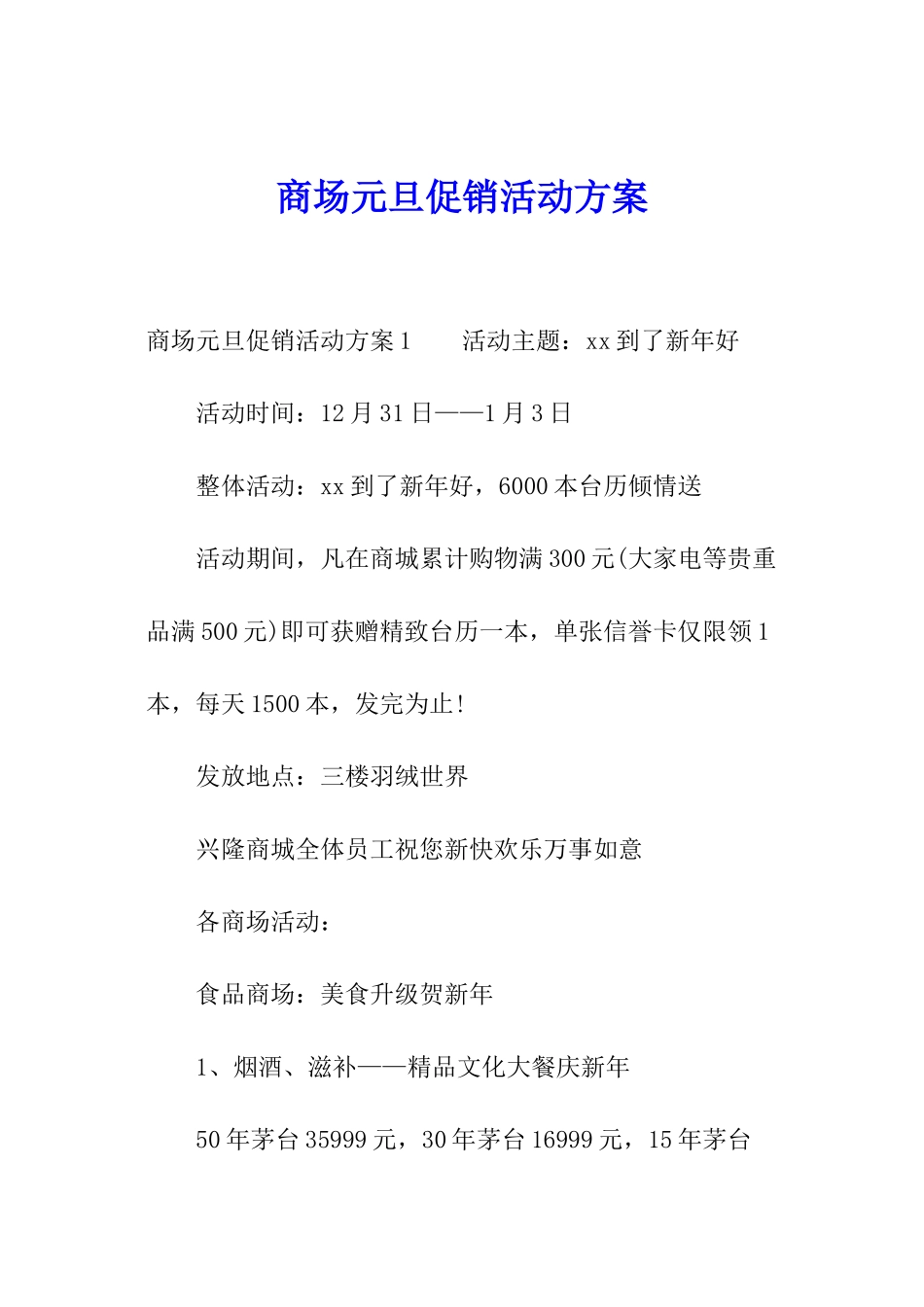 商场元旦促销活动方案

商场元旦促销活动方案1　　活动主题：xx到了新年好

活动时间：12月31日——1月3日

整体活动：xx到了新年好，6000本台历倾情送

活动期间，凡在商城累计购物满300元(大家电等贵重品满500元)即可获赠精致台历一本，单张信誉卡仅限领1本，每天1500本，发完为止!

发放地点：三楼羽绒世界

兴隆商城全体员工祝您新快欢乐万事如意

各商场活动：

食品商场：美食升级贺新年

1、烟酒、滋补——精品文化大餐庆新年

50年茅台35999元，30年茅台16999元，15年茅台